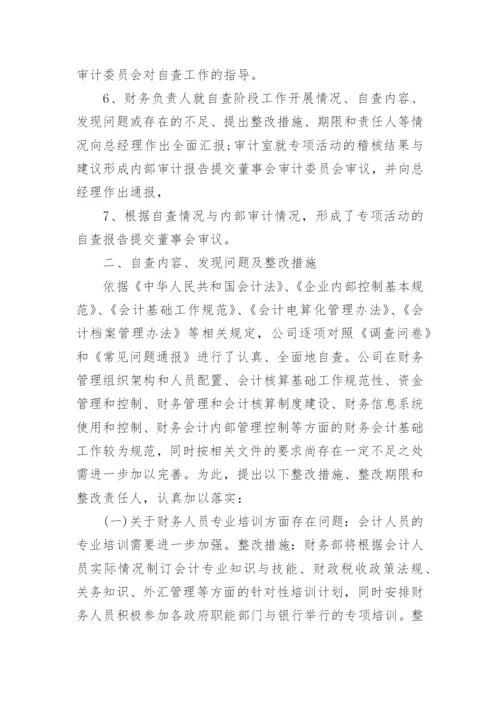 审计委员会对自查工作的指导。

6、财务负责人就自查阶段工作开展情况、自查内容、发现问题或存在的不足、提出整改措施、期限和责任人等情况向总经理作出全面汇报;审计室就专项活动的稽核结果与建议形成内部审计报告提交董事会审计委员会审议，并向总经理作出通报，

7、根据自查情况与内部审计情况，形成了专项活动的自查报告提交董事会审议。

二、自查内容、发现问题及整改措施

依据《中华人民共和国会计法》、《企业内部控制基本规范》、《会计基础工作规范》、《会计电算化管理办法》、《会计档案管理办法》等相关规定，公司逐项对照《调查问卷》和《常见问题通报》进行了认真、全面地自查。公司在财务管理组织架构和人员配置、会计核算基础工作规范性、资金管理和控制、财务管理和会计核算制度建设、财务信息系统使用和控制、财务会计内部管理控制等方面的财务会计基础工作较为规范，同时按相关文件的要求尚存在一定不足之处需进一步加以完善。为此，提出以下整改措施、整改期限和整改责任人，认真加以落实:

(一)关于财务人员专业培训方面存在问题:会计人员的专业培训需要进一步加强。整改措施:财务部将根据会计人员实际情况制订会计专业知识与技能、财政税收政策法规、关务知识、外汇管理等方面的针对性培训计划，同时安排财务人员积极参加各政府职能部门与银行举行的专项培训。整